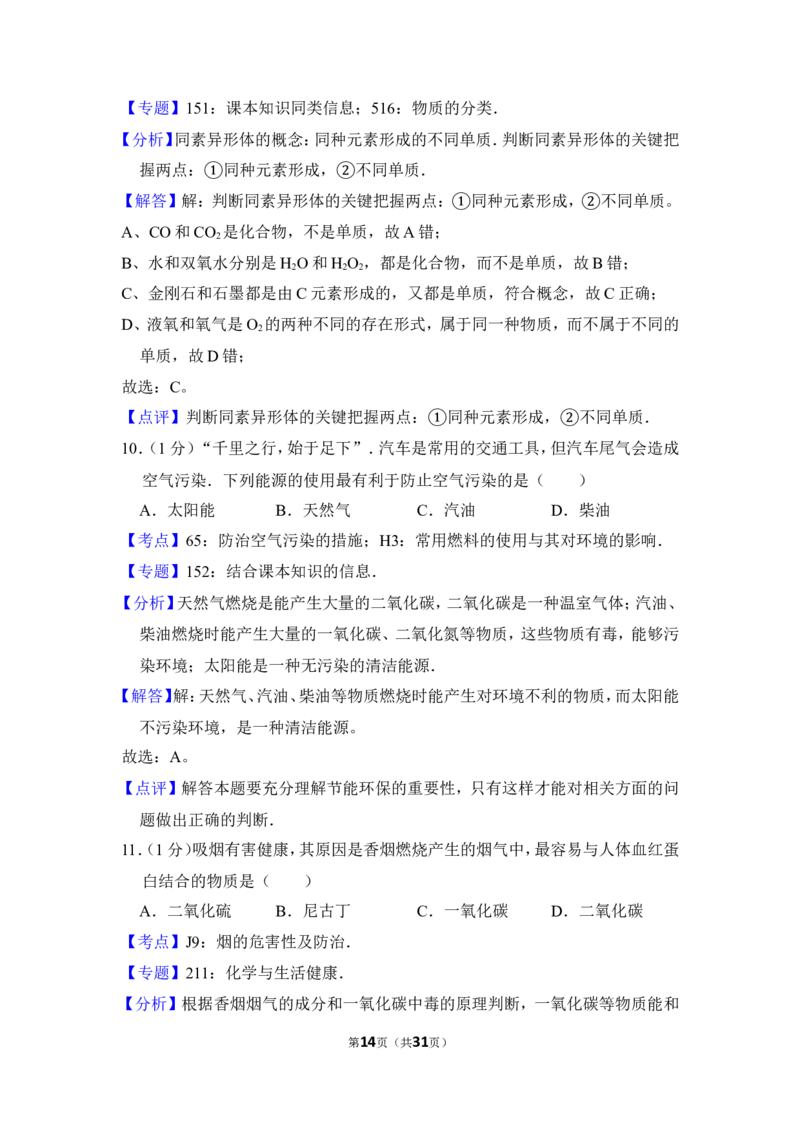 【专题】151：课本知识同类信息；516：物质的分类.

【分析】同素异形体的概念：同种元素形成的不同单质．判断同素异形体的关键把握两点：①同种元素形成，②不同单质.

【解答】解：判断同素异形体的关键把握两点：①同种元素形成，②不同单质。

A、CO 和 $CO_2$ 是化合物，不是单质，故 A 错；

B、水和双氧水分别是 $H_2O$ 和 $H_2O_2$，都是化合物，而不是单质，故 B 错；

C、金刚石和石墨都是由 C 元素形成的，又都是单质，符合概念，故 C 正确；

D、液氧和氧气是 $O_2$ 的两种不同的存在形式，属于同一种物质，而不属于不同的单质，故 D 错；

故选：C。

【点评】判断同素异形体的关键把握两点：①同种元素形成，②不同单质.

10．（1 分）“千里之行，始于足下”．汽车是常用的交通工具，但汽车尾气会造成空气污染．下列能源的使用最有利于防止空气污染的是（　　）

A．太阳能　　B．天然气　　C．汽油　　D．柴油

【考点】65：防治空气污染的措施；H3：常用燃料的使用与其对环境的影响.

【专题】152：结合课本知识的信息.

【分析】天然气燃烧是能产生大量的二氧化碳，二氧化碳是一种温室气体；汽油、柴油燃烧时能产生大量的一氧化碳、二氧化氮等物质，这些物质有毒，能够污染环境；太阳能是一种无污染的清洁能源.

【解答】解：天然气、汽油、柴油等物质燃烧时能产生对环境不利的物质，而太阳能不污染环境，是一种清洁能源。

故选：A。

【点评】解答本题要充分理解节能环保的重要性，只有这样才能对相关方面的问题做出正确的判断.

11．（1 分）吸烟有害健康，其原因是香烟燃烧产生的烟气中，最容易与人体血红蛋白结合的物质是（　　）

A．二氧化硫　　B．尼古丁　　C．一氧化碳　　D．二氧化碳

【考点】J9：烟的危害性及防治.

【专题】211：化学与生活健康.

【分析】根据香烟烟气的成分和一氧化碳中毒的原理判断，一氧化碳等物质能和

第14页（共31页）